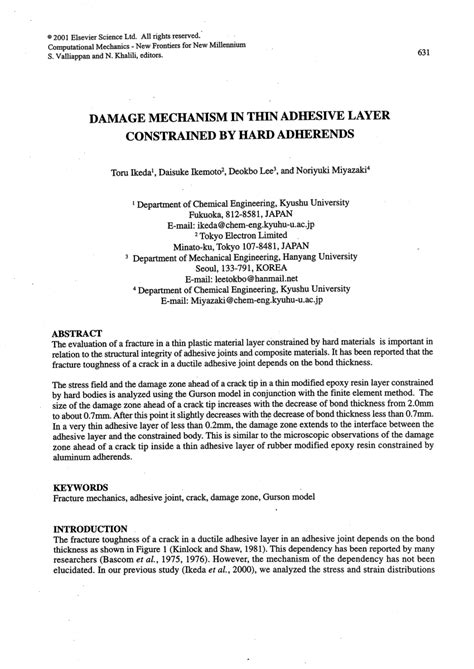 © 2001 Elsevier Science Ltd. All rights reserved.
Computational Mechanics - New Frontiers for New Millennium
S. Valliappan and N. Khalili, editors.

631

DAMAGE MECHANISM IN THIN ADHESIVE LAYER CONSTRAINED BY HARD ADHERENDS

Toru Ikeda$^1$, Daisuke Ikemoto$^2$, Deokbo Lee$^3$, and Noriyuki Miyazaki$^4$

$^1$ Department of Chemical Engineering, Kyushu University
Fukuoka, 812-8581, JAPAN
E-mail: ikeda@chem-eng.kyuhu-u.ac.jp
$^2$ Tokyo Electron Limited
Minato-ku, Tokyo 107-8481, JAPAN
$^3$ Department of Mechanical Engineering, Hanyang University
Seoul, 133-791, KOREA
E-mail: leetokbo@hanmail.net
$^4$ Department of Chemical Engineering, Kyushu University
E-mail: Miyazaki@chem-eng.kyuhu-u.ac.jp

ABSTRACT
The evaluation of a fracture in a thin plastic material layer constrained by hard materials is important in relation to the structural integrity of adhesive joints and composite materials. It has been reported that the fracture toughness of a crack in a ductile adhesive joint depends on the bond thickness.

The stress field and the damage zone ahead of a crack tip in a thin modified epoxy resin layer constrained by hard bodies is analyzed using the Gurson model in conjunction with the finite element method. The size of the damage zone ahead of a crack tip increases with the decrease of bond thickness from 2.0mm to about 0.7mm. After this point it slightly decreases with the decrease of bond thickness less than 0.7mm. In a very thin adhesive layer of less than 0.2mm, the damage zone extends to the interface between the adhesive layer and the constrained body. This is similar to the microscopic observations of the damage zone ahead of a crack tip inside a thin adhesive layer of rubber modified epoxy resin constrained by aluminum adherends.

KEYWORDS
Fracture mechanics, adhesive joint, crack, damage zone, Gurson model

INTRODUCTION
The fracture toughness of a crack in a ductile adhesive layer in an adhesive joint depends on the bond thickness as shown in Figure 1 (Kinlock and Shaw, 1981). This dependency has been reported by many researchers (Bascom et al., 1975, 1976). However, the mechanism of the dependency has not been elucidated. In our previous study (Ikeda et al., 2000), we analyzed the stress and strain distributions